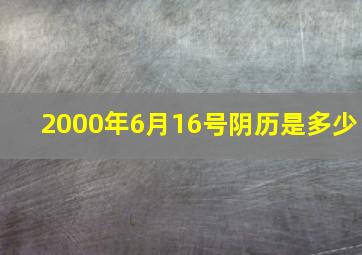 2000年6月16号阴历是多少